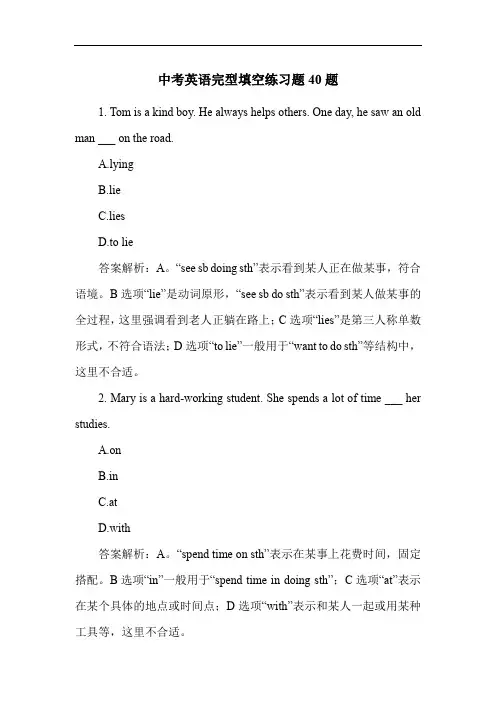 中考英语完型填空练习题 40 题

1. Tom is a kind boy. He always helps others. One day, he saw an old man ___ on the road.

A.lying

B.lie

C.lies

D.to lie

答案解析：A。“see sb doing sth”表示看到某人正在做某事，符合语境。B 选项“lie”是动词原形，“see sb do sth”表示看到某人做某事的全过程，这里强调看到老人正躺在路上；C 选项“lies”是第三人称单数形式，不符合语法；D 选项“to lie”一般用于“want to do sth”等结构中，这里不合适。

2. Mary is a hard-working student. She spends a lot of time ___ her studies.

A.on

B.in

C.at

D.with

答案解析：A。“spend time on sth”表示在某事上花费时间，固定搭配。B 选项“in”一般用于“spend time in doing sth”；C 选项“at”表示在某个具体的地点或时间点；D 选项“with”表示和某人一起或用某种工具等，这里不合适。